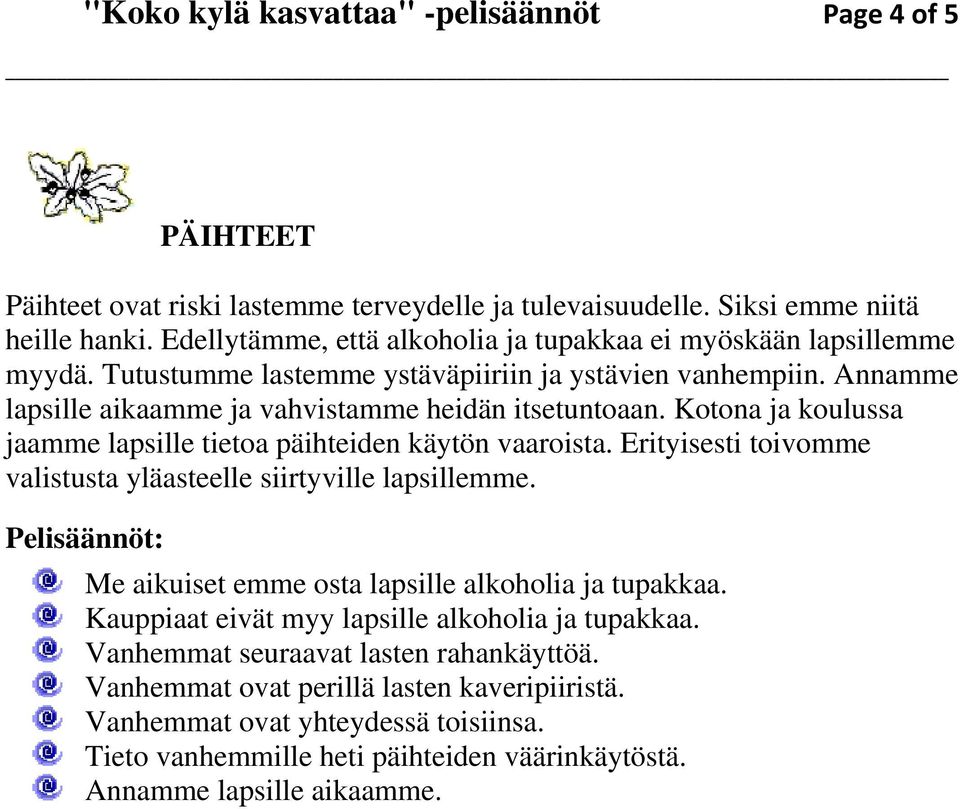 "Koko kylä kasvattaa" -pelisäännöt Page 4 of 5

PÄIHTEET

Päihteet ovat riski lastemme terveydelle ja tulevaisuudelle. Siksi emme niitä heille hanki. Edellytämme, että alkoholia ja tupakkaa ei myöskään lapsillemme myydä. Tutustumme lastemme ystäväpiiriin ja ystävien vanhempiin. Annamme lapsille aikaamme ja vahvistamme heidän itsetuntoaan. Kotona ja koulussa jaamme lapsille tietoa päihteiden käytön vaaroista. Erityisesti toivomme valistusta yläasteelle siirtyville lapsillemme.

Pelisäännöt:

Me aikuiset emme osta lapsille alkoholia ja tupakkaa.
Kauppiaat eivät myy lapsille alkoholia ja tupakkaa.
Vanhemmat seuraavat lasten rahankäyttöä.
Vanhemmat ovat perillä lasten kaveripiiristä.
Vanhemmat ovat yhteydessä toisiinsa.
Tieto vanhemmille heti päihteiden väärinkäytöstä.
Annamme lapsille aikaamme.